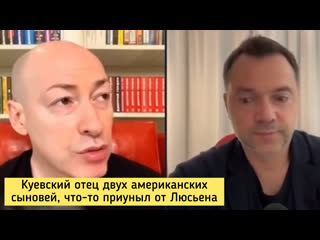 Куевский отец двух американских сыновей, что-то приуныл от Люсьена